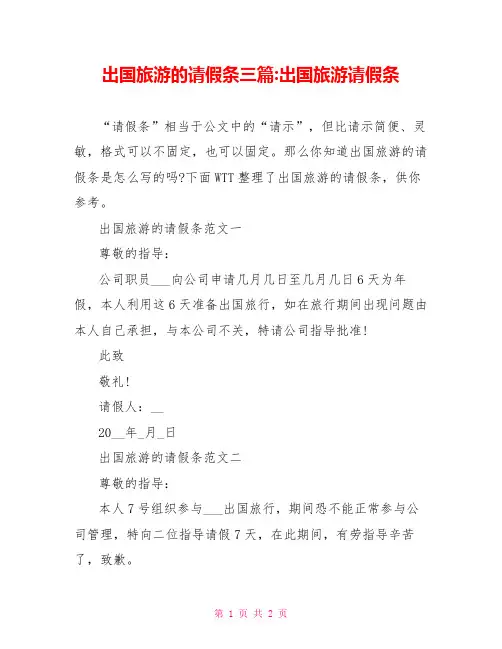 出国旅游的请假条三篇:出国旅游请假条

“请假条”相当于公文中的“请示”，但比请示简便、灵敏，格式可以不固定，也可以固定。那么你知道出国旅游的请假条是怎么写的吗?下面WTT整理了出国旅游的请假条，供你参考。

出国旅游的请假条范文一

尊敬的指导:

公司职员___向公司申请几月几日至几月几日6天为年假，本人利用这6天准备出国旅行，如在旅行期间出现问题由本人自己承担，与本公司不关，特请公司指导批准!

此致

敬礼!

请假人：__

20__年_月_日

出国旅游的请假条范文二

尊敬的指导:

本人7号组织参与___出国旅行，期间恐不能正常参与公司管理，特向二位指导请假7天，在此期间，有劳指导辛苦了，致歉。

第 1 页 共 2 页